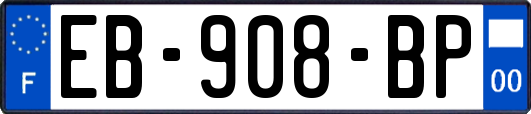 F
EB-908-BP
00